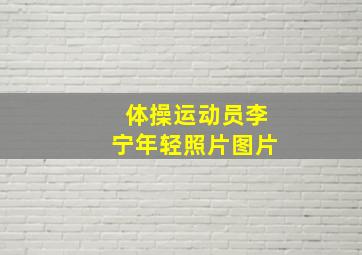 体操运动员李宁年轻照片图片